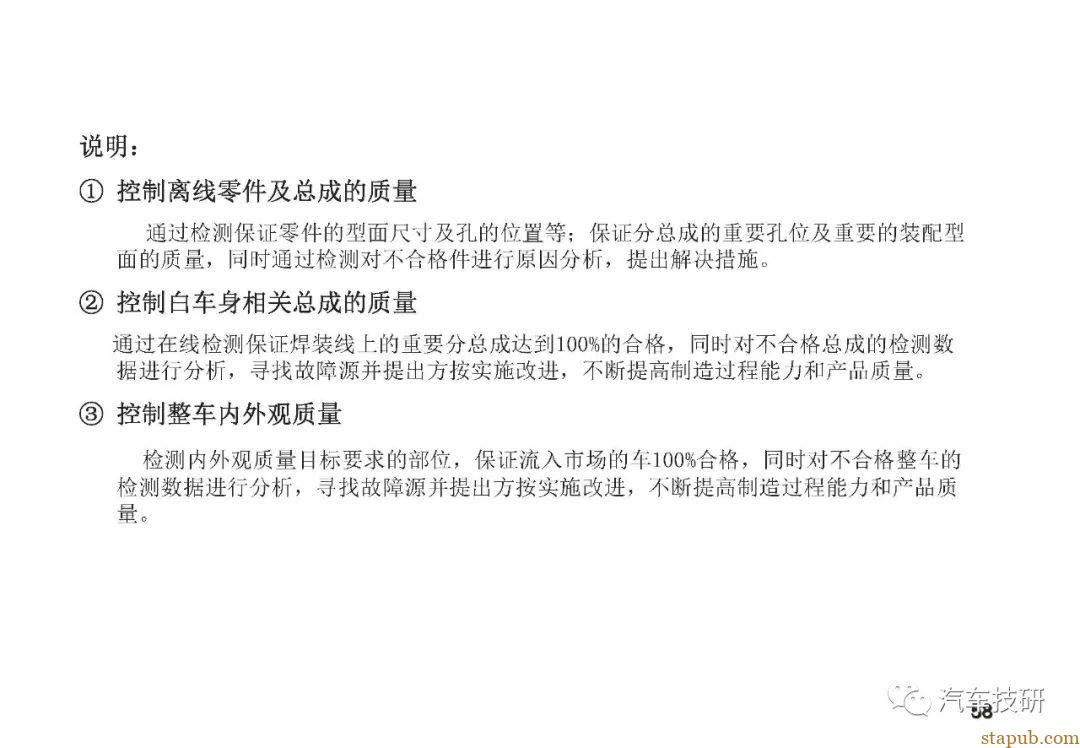 说明：

① 控制离线零件及总成的质量

通过检测保证零件的型面尺寸及孔的位置等；保证分总成的重要孔位及重要的装配型面的质量，同时通过检测对不合格件进行原因分析，提出解决措施。

② 控制白车身相关总成的质量

通过在线检测保证焊装线上的重要分总成达到100%的合格，同时对不合格总成的检测数据进行分析，寻找故障源并提出方按实施改进，不断提高制造过程能力和产品质量。

③ 控制整车内外观质量

检测内外观质量目标要求的部位，保证流入市场的车100%合格，同时对不合格整车的检测数据进行分析，寻找故障源并提出方按实施改进，不断提高制造过程能力和产品质量。

58

汽车技研

stapub.com